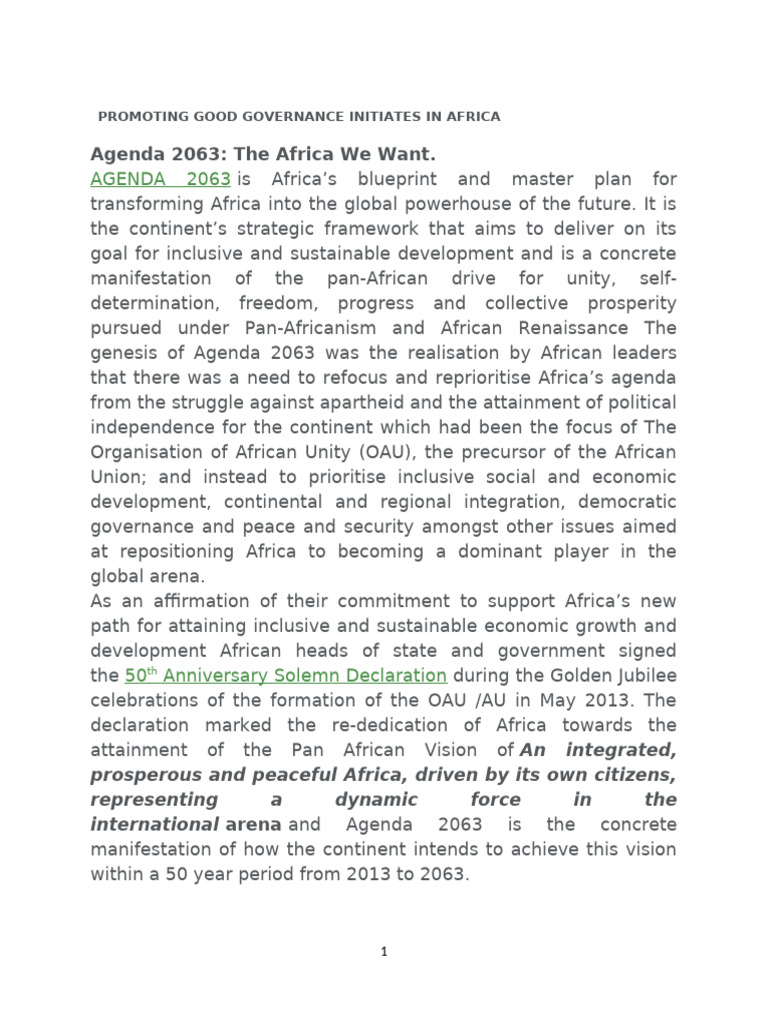 PROMOTING GOOD GOVERNANCE INITIATES IN AFRICA

Agenda 2063: The Africa We Want.

AGENDA 2063 is Africa's blueprint and master plan for transforming Africa into the global powerhouse of the future. It is the continent's strategic framework that aims to deliver on its goal for inclusive and sustainable development and is a concrete manifestation of the pan-African drive for unity, self-determination, freedom, progress and collective prosperity pursued under Pan-Africanism and African Renaissance The genesis of Agenda 2063 was the realisation by African leaders that there was a need to refocus and reprioritise Africa's agenda from the struggle against apartheid and the attainment of political independence for the continent which had been the focus of The Organisation of African Unity (OAU), the precursor of the African Union; and instead to prioritise inclusive social and economic development, continental and regional integration, democratic governance and peace and security amongst other issues aimed at repositioning Africa to becoming a dominant player in the global arena.

As an affirmation of their commitment to support Africa's new path for attaining inclusive and sustainable economic growth and development African heads of state and government signed the 50th Anniversary Solemn Declaration during the Golden Jubilee celebrations of the formation of the OAU /AU in May 2013. The declaration marked the re-dedication of Africa towards the attainment of the Pan African Vision of An integrated, prosperous and peaceful Africa, driven by its own citizens, representing a dynamic force in the international arena and Agenda 2063 is the concrete manifestation of how the continent intends to achieve this vision within a 50 year period from 2013 to 2063.

1